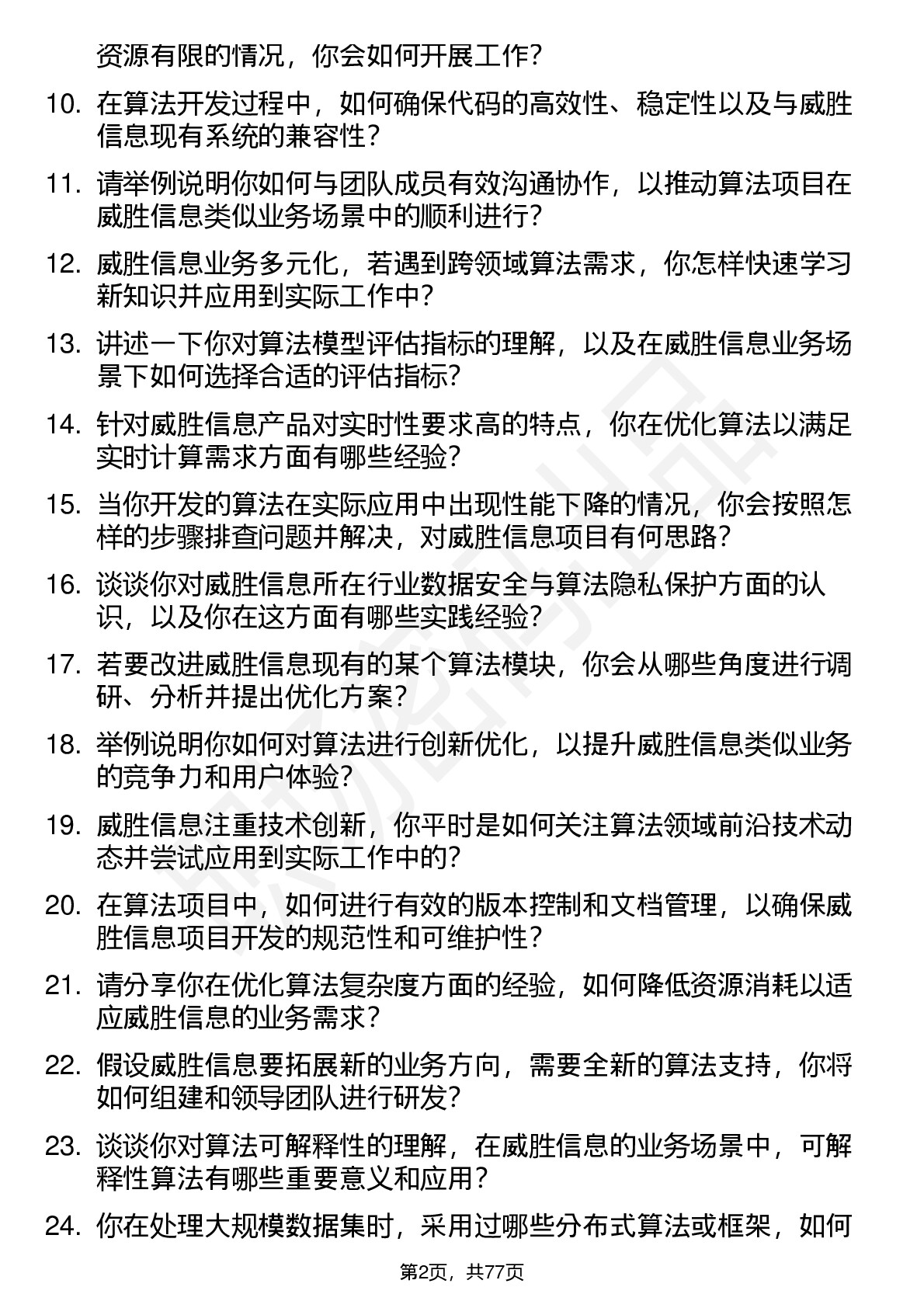 资源有限的情况，你会如何开展工作？

10. 在算法开发过程中，如何确保代码的高效性、稳定性以及与威胜信息现有系统的兼容性？

11. 请举例说明你如何与团队成员有效沟通协作，以推动算法项目在威胜信息类似业务场景中的顺利进行？

12. 威胜信息业务多元化，若遇到跨领域算法需求，你怎样快速学习新知识并应用到实际工作中？

13. 讲述一下你对算法模型评估指标的理解，以及在威胜信息业务场景下如何选择合适的评估指标？

14. 针对威胜信息产品对实时性要求高的特点，你在优化算法以满足实时计算需求方面有哪些经验？

15. 当你开发的算法在实际应用中出现性能下降的情况，你会按照怎样的步骤排查问题并解决，对威胜信息项目有何思路？

16. 谈谈你对威胜信息所在行业数据安全与算法隐私保护方面的认识，以及你在这方面有哪些实践经验？

17. 若要改进威胜信息现有的某个算法模块，你会从哪些角度进行调研、分析并提出优化方案？

18. 举例说明你如何对算法进行创新优化，以提升威胜信息类似业务的竞争力和用户体验？

19. 威胜信息注重技术创新，你平时是如何关注算法领域前沿技术动态并尝试应用到实际工作中的？

20. 在算法项目中，如何进行有效的版本控制和文档管理，以确保威胜信息项目开发的规范性和可维护性？

21. 请分享你在优化算法复杂度方面的经验，如何降低资源消耗以适应威胜信息的业务需求？

22. 假设威胜信息要拓展新的业务方向，需要全新的算法支持，你将如何组建和领导团队进行研发？

23. 谈谈你对算法可解释性的理解，在威胜信息的业务场景中，可解释性算法有哪些重要意义和应用？

24. 你在处理大规模数据集时，采用过哪些分布式算法或框架，如何

第2页，共77页